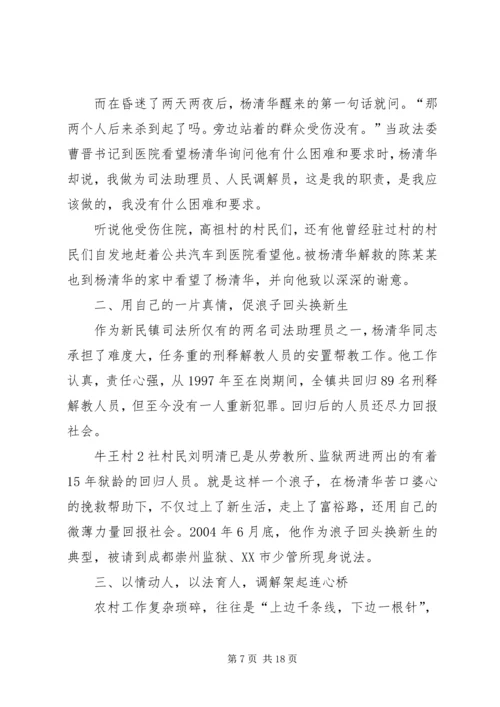 而在昏迷了两天两夜后，杨清华醒来的第一句话就问。“那两个人后来杀到起了吗。旁边站着的群众受伤没有。”当政法委曹晋书记到医院看望杨清华询问他有什么困难和要求时，杨清华却说，我做为司法助理员、人民调解员，这是我的职责，是我应该做的，我没有什么困难和要求。

听说他受伤住院，高祖村的村民们，还有他曾经驻过村的村民们自发地赶着公共汽车到医院看望他。被杨清华解救的陈某某也到杨清华的家中看望了杨清华，并向他致以深深的谢意。

二、用自己的一片真情，促浪子回头换新生

作为新民镇司法所仅有的两名司法助理员之一，杨清华同志承担了难度大，任务重的刑释解教人员的安置帮教工作。他工作认真，责任心强，从1997年至在岗期间，全镇共回归89名刑释解教人员，但至今没有一人重新犯罪。回归后的人员还尽力回报社会。

牛王村2社村民刘明清已是从劳教所、监狱两进两出的有着15年狱龄的回归人员。就是这样一个浪子，在杨清华苦口婆心的挽救帮助下，不仅过上了新生活，走上了富裕路，还用自己的微薄力量回报社会。2004年6月底，他作为浪子回头换新生的典型，被请到成都崇州监狱、XX市少管所现身说法。

三、以情动人，以法育人，调解架起连心桥

农村工作复杂琐碎，往往是“上边千条线，下边一根针”，

第7页 共18页